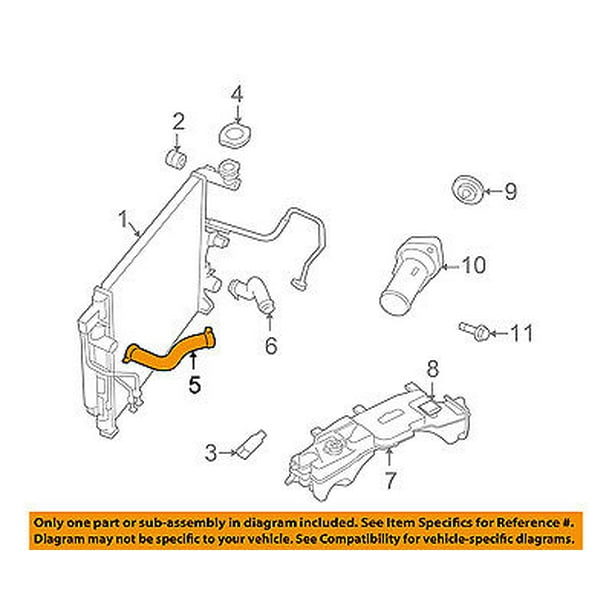 4
2
9
1
10
6
11
5
8
3
7

Only one part or sub-assembly in diagram included. See Item Specifics for Reference #. Diagram may not be specific to your vehicle. See Compatibility for vehicle-specific diagrams.